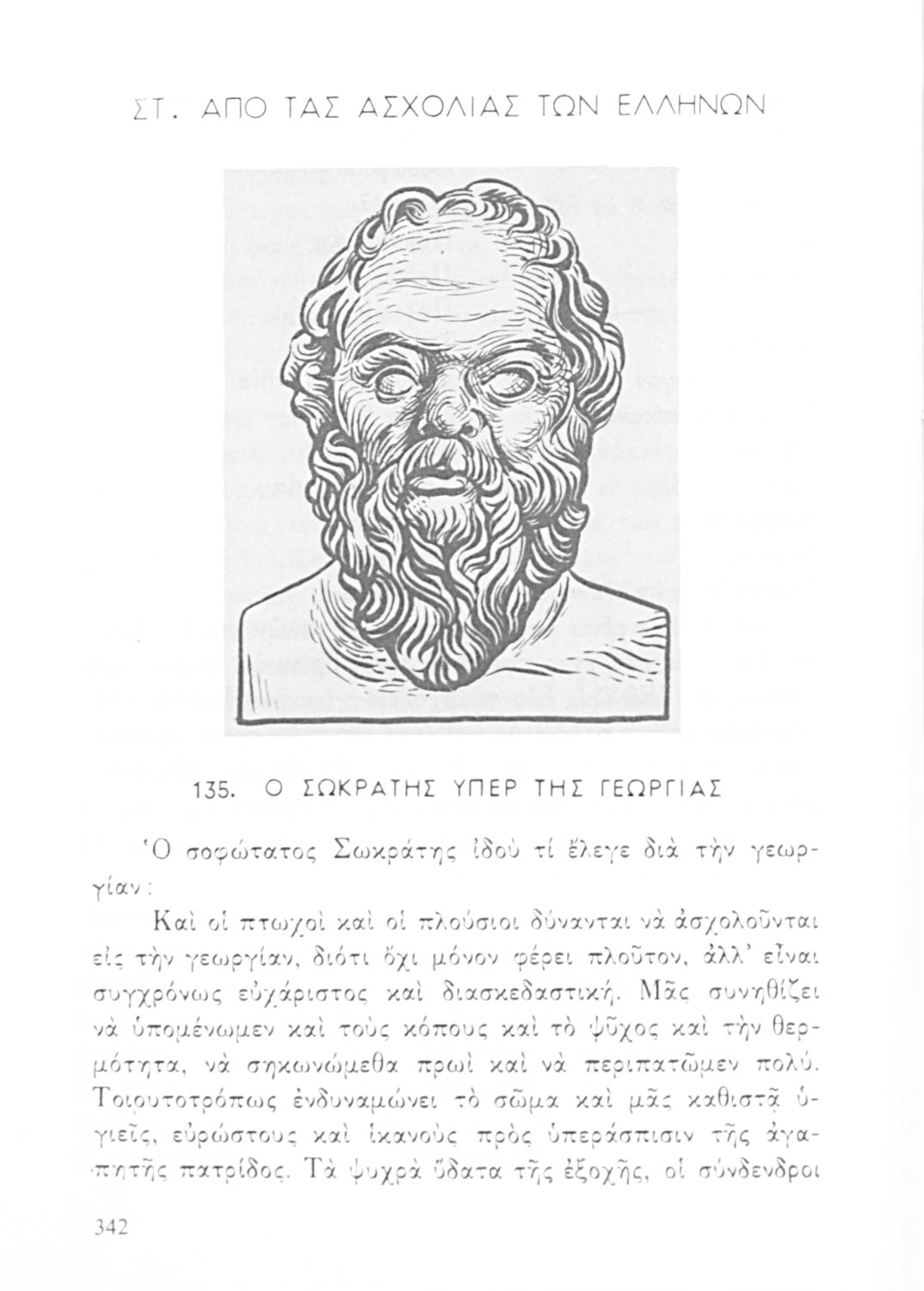 ΣΤ. ΑΠΟ ΤΑΣ ΑΣΧΟΛΙΑΣ ΤΩΝ ΕΛΛΗΝΩΝ

135. Ο ΣΩΚΡΑΤΗΣ ΥΠΕΡ ΤΗΣ ΓΕΩΡΓΙΑΣ

Ὁ σοφώτατος Σωκράτης ἰδοὺ τί ἔλεγε διὰ τὴν γεωργίαν:

Καὶ οἱ πτωχοὶ καὶ οἱ πλούσιοι δύνανται νὰ ἀσχολοῦνται εἰς τὴν γεωργίαν, διότι ὄχι μόνον φέρει πλοῦτον, ἀλλ' εἶναι συγχρόνως εὐχάριστος καὶ διασκεδαστική. Μᾶς συνηθίζει νὰ ὑπομένωμεν καὶ τοὺς κόπους καὶ τὸ ψῦχος καὶ τὴν θερμότητα, νὰ σηκωνώμεθα πρωὶ καὶ νὰ περιπατῶμεν πολύ. Τοιουτοτρόπως ἐνδυναμώνει τὸ σῶμα καὶ μᾶς καθιστᾷ ὑγιεῖς, εὐρώστους καὶ ἱκανοὺς πρὸς ὑπεράσπισιν τῆς ἀγαπητῆς πατρίδος. Τὰ ψυχρὰ ὕδατα τῆς ἐξοχῆς, οἱ σύνδενδροι

342